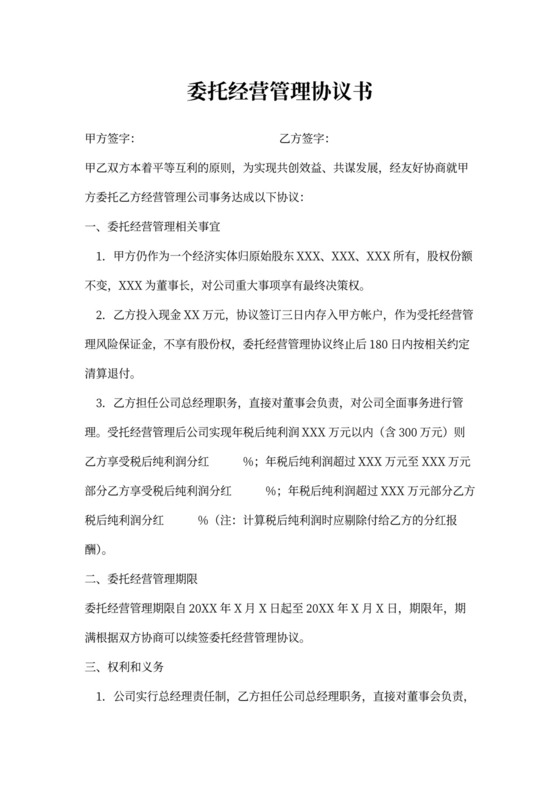 委托经营管理协议书

甲方签字：　　　　　　　　　　乙方签字：

甲乙双方本着平等互利的原则，为实现共创效益、共谋发展，经友好协商就甲方委托乙方经营管理公司事务达成以下协议：

一、委托经营管理相关事宜

1. 甲方仍作为一个经济实体归原始股东 XXX、XXX、XXX 所有，股权份额不变，XXX 为董事长，对公司重大事项享有最终决策权。

2. 乙方投入现金 XX 万元，协议签订三日内存入甲方帐户，作为受托经营管理风险保证金，不享有股份权，委托经营管理协议终止后 180 日内按相关约定清算退付。

3. 乙方担任公司总经理职务，直接对董事会负责，对公司全面事务进行管理。受托经营管理后公司实现年税后纯利润 XXX 万元以内（含 300 万元）则乙方享受税后纯利润分红　　%；年税后纯利润超过 XXX 万元至 XXX 万元部分乙方享受税后纯利润分红　　%；年税后纯利润超过 XXX 万元部分乙方税后纯利润分红　　%（注：计算税后纯利润时应剔除付给乙方的分红报酬）。

二、委托经营管理期限

委托经营管理期限自 20XX 年 X 月 X 日起至 20XX 年 X 月 X 日，期限年，期满根据双方协商可以续签委托经营管理协议。

三、权利和义务

1. 公司实行总经理责任制，乙方担任公司总经理职务，直接对董事会负责，